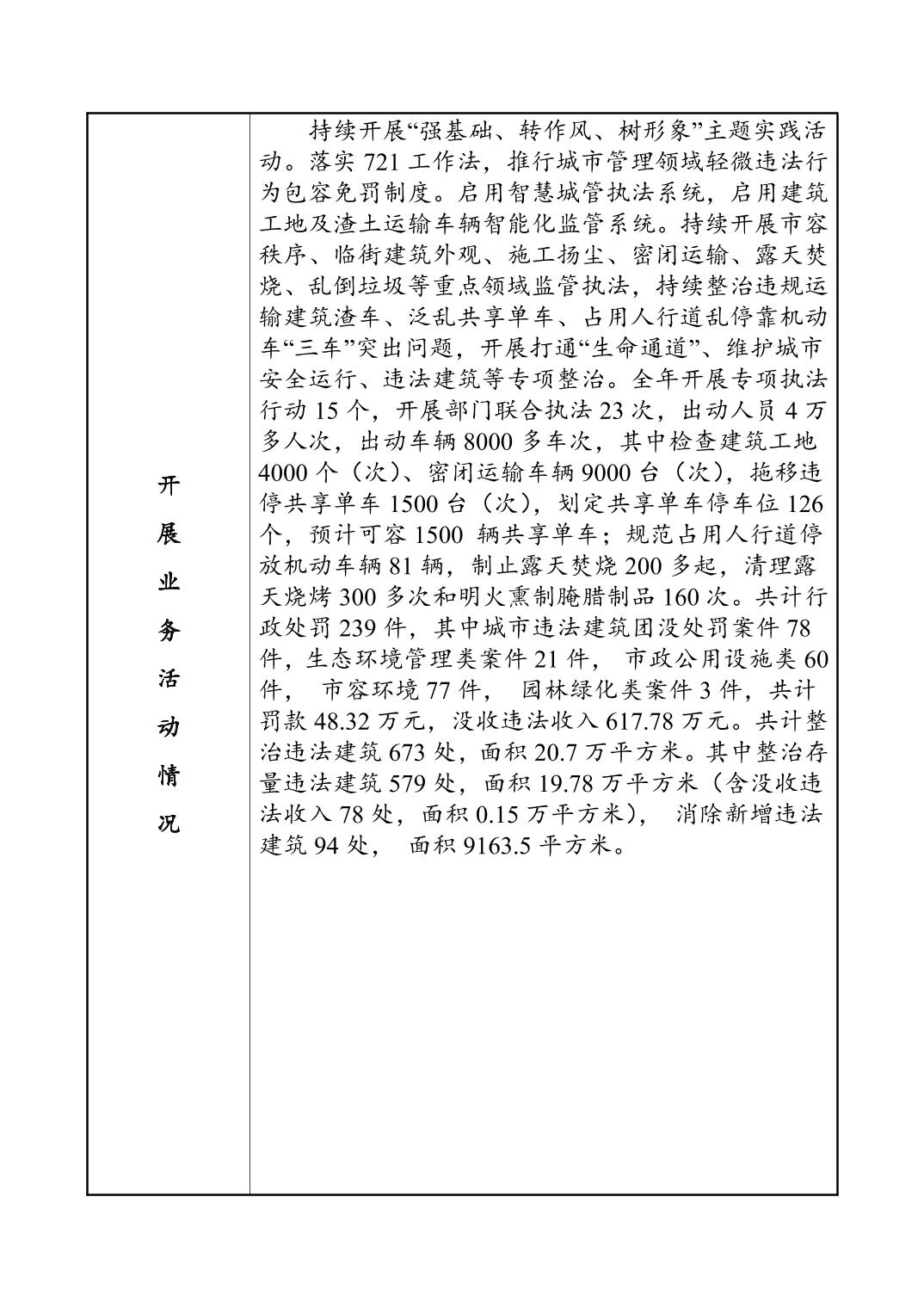 | 开展业务活动情况 | 持续开展“强基础、转作风、树形象”主题实践活动。落实 721 工作法，推行城市管理领域轻微违法行为包容免罚制度。启用智慧城管执法系统，启用建筑工地及渣土运输车辆智能化监管系统。持续开展市容秩序、临街建筑外观、施工扬尘、密闭运输、露天焚烧、乱倒垃圾等重点领域监管执法，持续整治违规运输建筑渣车、泛乱共享单车、占用人行道乱停靠机动车“三车”突出问题，开展打通“生命通道”、维护城市安全运行、违法建筑等专项整治。全年开展专项执法行动 15 个，开展部门联合执法 23 次，出动人员 4 万多人次，出动车辆 8000 多车次，其中检查建筑工地 4000 个（次）、密闭运输车辆 9000 台（次），拖移违停共享单车 1500 台（次），划定共享单车停车位 126 个，预计可容 1500 辆共享单车；规范占用人行道停放机动车辆 81 辆，制止露天焚烧 200 多起，清理露天烧烤 300 多次和明火熏制腌腊制品 160 次。共计行政处罚 239 件，其中城市违法建筑团没处罚案件 78 件，生态环境管理类案件 21 件， 市政公用设施类 60 件， 市容环境 77 件， 园林绿化类案件 3 件，共计罚款 48.32 万元，没收违法收入 617.78 万元。共计整治违法建筑 673 处，面积 20.7 万平方米。其中整治存量违法建筑 579 处，面积 19.78 万平方米（含没收违法收入 78 处，面积 0.15 万平方米）， 消除新增违法建筑 94 处， 面积 9163.5 平方米。 |
|---|---|